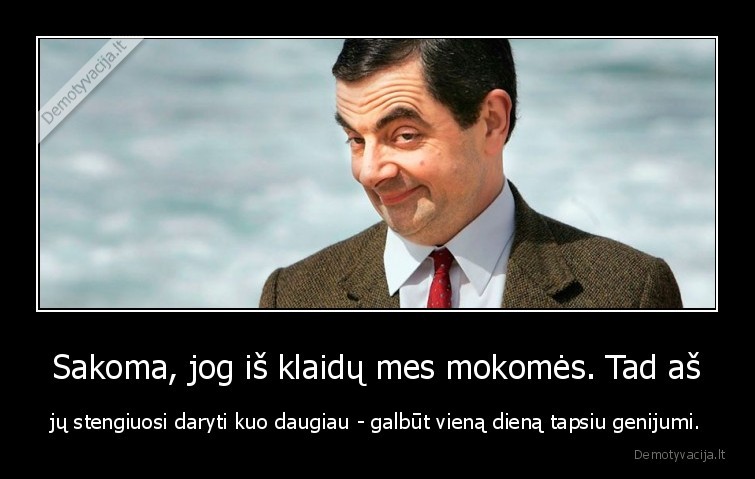 Demotyvacija.lt

Sakoma, jog iš klaidų mes mokomės. Tad aš

jų stengiuosi daryti kuo daugiau - galbūt vieną dieną tapsiu genijumi.

Demotyvacija.lt